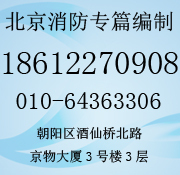 北京消防专篇编制

18612270908

010-64363306

朝阳区酒仙桥北路

京物大厦 3 号楼 3 层